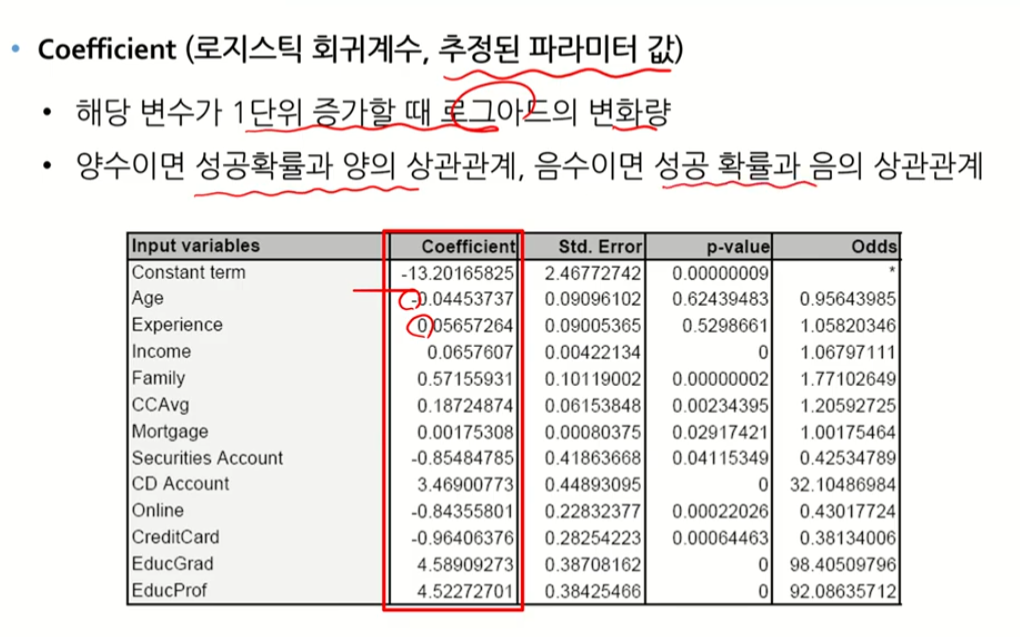 • Coefficient (로지스틱 회귀계수, 추정된 파라미터 값)

• 해당 변수가 1단위 증가할 때 로그아드의 변화량

• 양수이면 성공확률과 양의 상관관계, 음수이면 성공 확률과 음의 상관관계

| Input variables | Coefficient | Std. Error | p-value | Odds |
|---|---|---|---|---|
| Constant term | -13.20165825 | 2.46772742 | 0.00000009 | * |
| Age | -0.04453737 | 0.09096102 | 0.62439483 | 0.95643985 |
| Experience | 0.05657264 | 0.09005365 | 0.5298661 | 1.05820346 |
| Income | 0.0657607 | 0.00422134 | 0 | 1.06797111 |
| Family | 0.57155931 | 0.10119002 | 0.00000002 | 1.77102649 |
| CCAvg | 0.18724874 | 0.06153848 | 0.00234395 | 1.20592725 |
| Mortgage | 0.00175308 | 0.00080375 | 0.02917421 | 1.00175464 |
| Securities Account | -0.85484785 | 0.41863668 | 0.04115349 | 0.42534789 |
| CD Account | 3.46900773 | 0.44893095 | 0 | 32.10486984 |
| Online | -0.84355801 | 0.22832377 | 0.00022026 | 0.43017724 |
| CreditCard | -0.96406376 | 0.28254223 | 0.00064463 | 0.38134006 |
| EducGrad | 4.58909273 | 0.38708162 | 0 | 98.40509796 |
| EducProf | 4.52272701 | 0.38425466 | 0 | 92.08635712 |